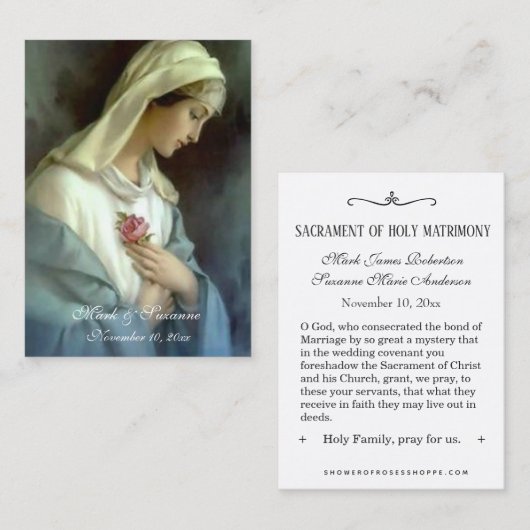 Mark & Suzanne
November 10, 20xx

SACRAMENT OF HOLY MATRIMONY

Mark James Robertson
Suzanne Marie Anderson

November 10, 20xx

O God, who consecrated the bond of Marriage by so great a mystery that in the wedding covenant you foreshadow the Sacrament of Christ and his Church, grant, we pray, to these your servants, that what they receive in faith they may live out in deeds.

+ Holy Family, pray for us. +

SHOWEROFROSESSHOPPE.COM